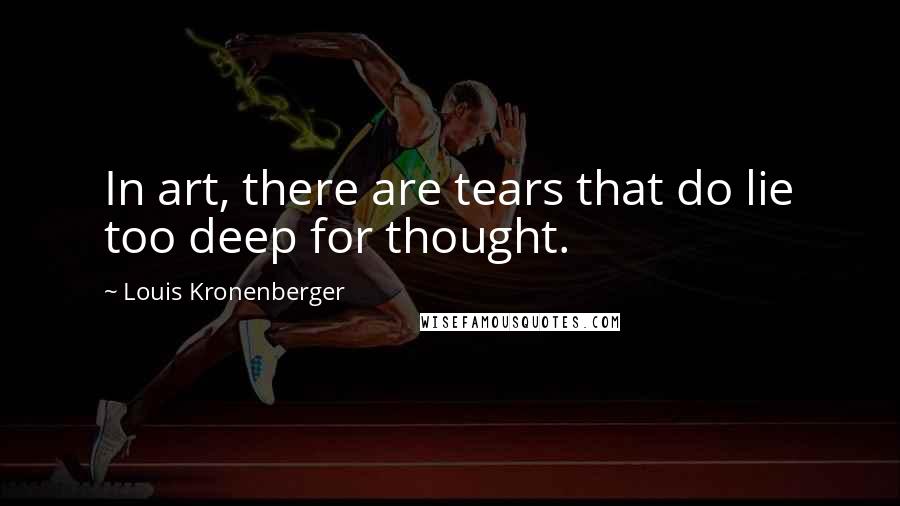 In art, there are tears that do lie too deep for thought.

~ Louis Kronenberger

WISEFAMOUSQUOTES.COM